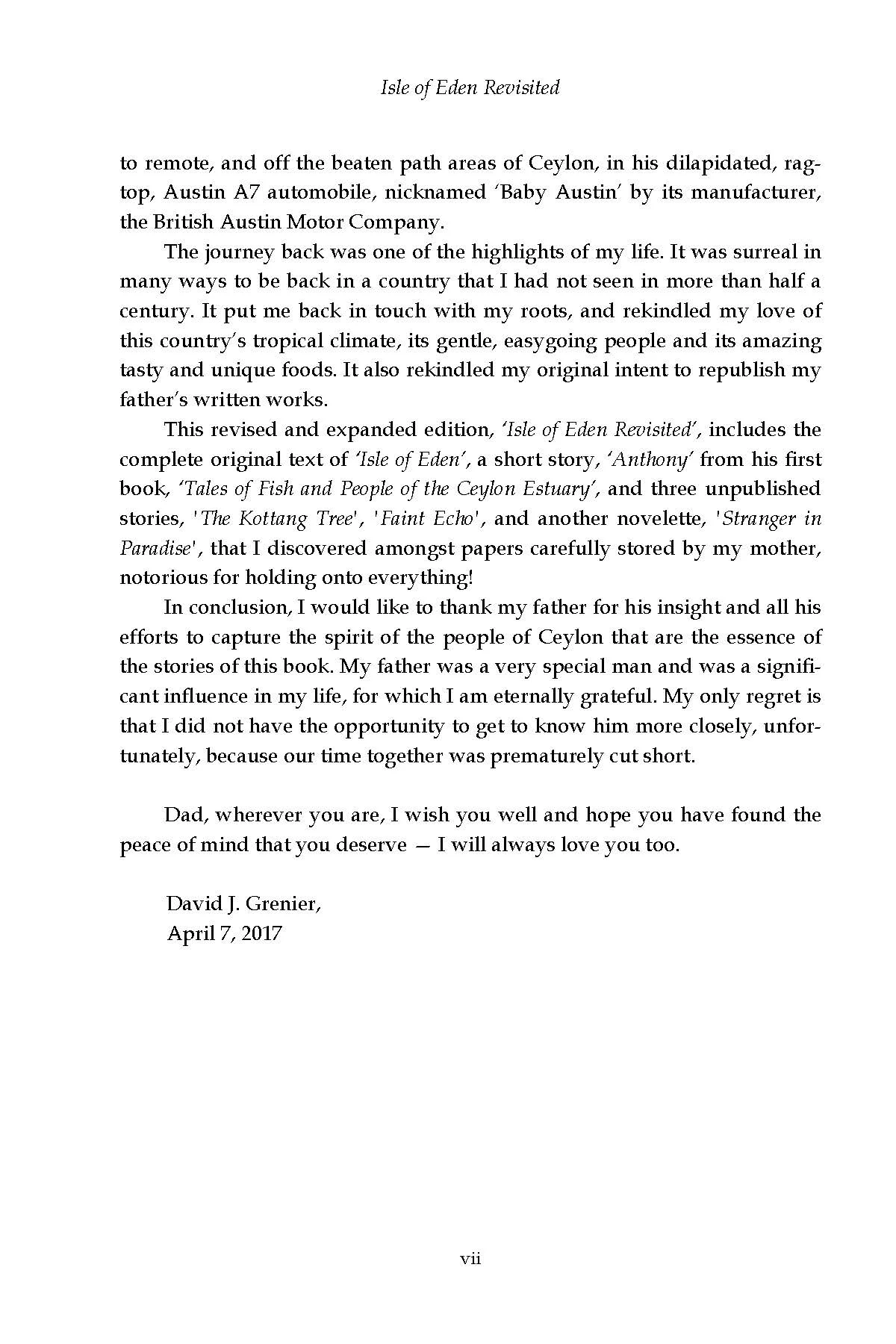 Isle of Eden Revisited

to remote, and off the beaten path areas of Ceylon, in his dilapidated, ragtop, Austin A7 automobile, nicknamed 'Baby Austin' by its manufacturer, the British Austin Motor Company.

The journey back was one of the highlights of my life. It was surreal in many ways to be back in a country that I had not seen in more than half a century. It put me back in touch with my roots, and rekindled my love of this country's tropical climate, its gentle, easygoing people and its amazing tasty and unique foods. It also rekindled my original intent to republish my father's written works.

This revised and expanded edition, 'Isle of Eden Revisited', includes the complete original text of 'Isle of Eden', a short story, 'Anthony' from his first book, 'Tales of Fish and People of the Ceylon Estuary', and three unpublished stories, 'The Kottang Tree', 'Faint Echo', and another novelette, 'Stranger in Paradise', that I discovered amongst papers carefully stored by my mother, notorious for holding onto everything!

In conclusion, I would like to thank my father for his insight and all his efforts to capture the spirit of the people of Ceylon that are the essence of the stories of this book. My father was a very special man and was a significant influence in my life, for which I am eternally grateful. My only regret is that I did not have the opportunity to get to know him more closely, unfortunately, because our time together was prematurely cut short.

Dad, wherever you are, I wish you well and hope you have found the peace of mind that you deserve — I will always love you too.

David J. Grenier,
April 7, 2017

vii